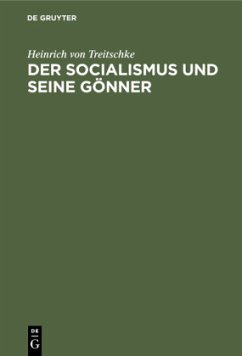 DE GRUYTER

Heinrich von Treitschke

DER SOCIALISMUS UND SEINE GÖNNER

DE G